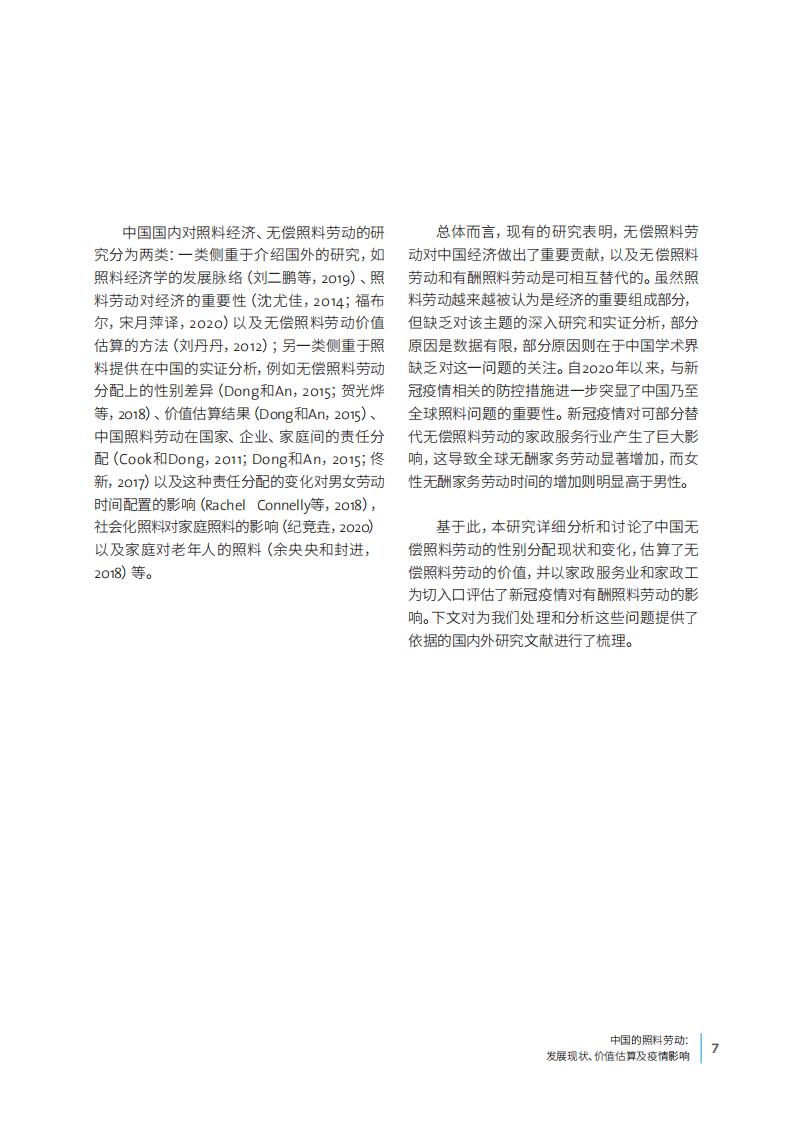 中国国内对照料经济、无偿照料劳动的研究分为两类：一类侧重于介绍国外的研究，如照料经济学的发展脉络（刘二鹏等，2019）、照料劳动对经济的重要性（沈尤佳，2014；福布尔，宋月萍译，2020）以及无偿照料劳动价值估算的方法（刘丹丹，2012）；另一类侧重于照料提供在中国的实证分析，例如无偿照料劳动分配上的性别差异（Dong和An，2015；贺光烨等，2018）、价值估算结果（Dong和An，2015）、中国照料劳动在国家、企业、家庭间的责任分配（Cook和Dong，2011；Dong和An，2015；佟新，2017）以及这种责任分配的变化对男女劳动时间配置的影响（Rachel Connelly等，2018），社会化照料对家庭照料的影响（纪竞垚，2020）以及家庭对老年人的照料（余央央和封进，2018）等。

总体而言，现有的研究表明，无偿照料劳动对中国经济做出了重要贡献，以及无偿照料劳动和有酬照料劳动是可相互替代的。虽然照料劳动越来越被认为是经济的重要组成部分，但缺乏对该主题的深入研究和实证分析，部分原因是数据有限，部分原因则在于中国学术界缺乏对这一问题的关注。自2020年以来，与新冠疫情相关的防控措施进一步突显了中国乃至全球照料问题的重要性。新冠疫情对可部分替代无偿照料劳动的家政服务行业产生了巨大影响，这导致全球无酬家务劳动显著增加，而女性无酬家务劳动时间的增加则明显高于男性。

基于此，本研究详细分析和讨论了中国无偿照料劳动的性别分配现状和变化，估算了无偿照料劳动的价值，并以家政服务业和家政工为切入口评估了新冠疫情对有酬照料劳动的影响。下文对为我们处理和分析这些问题提供了依据的国内外研究文献进行了梳理。

中国的照料劳动：
发展现状、价值估算及疫情影响 7